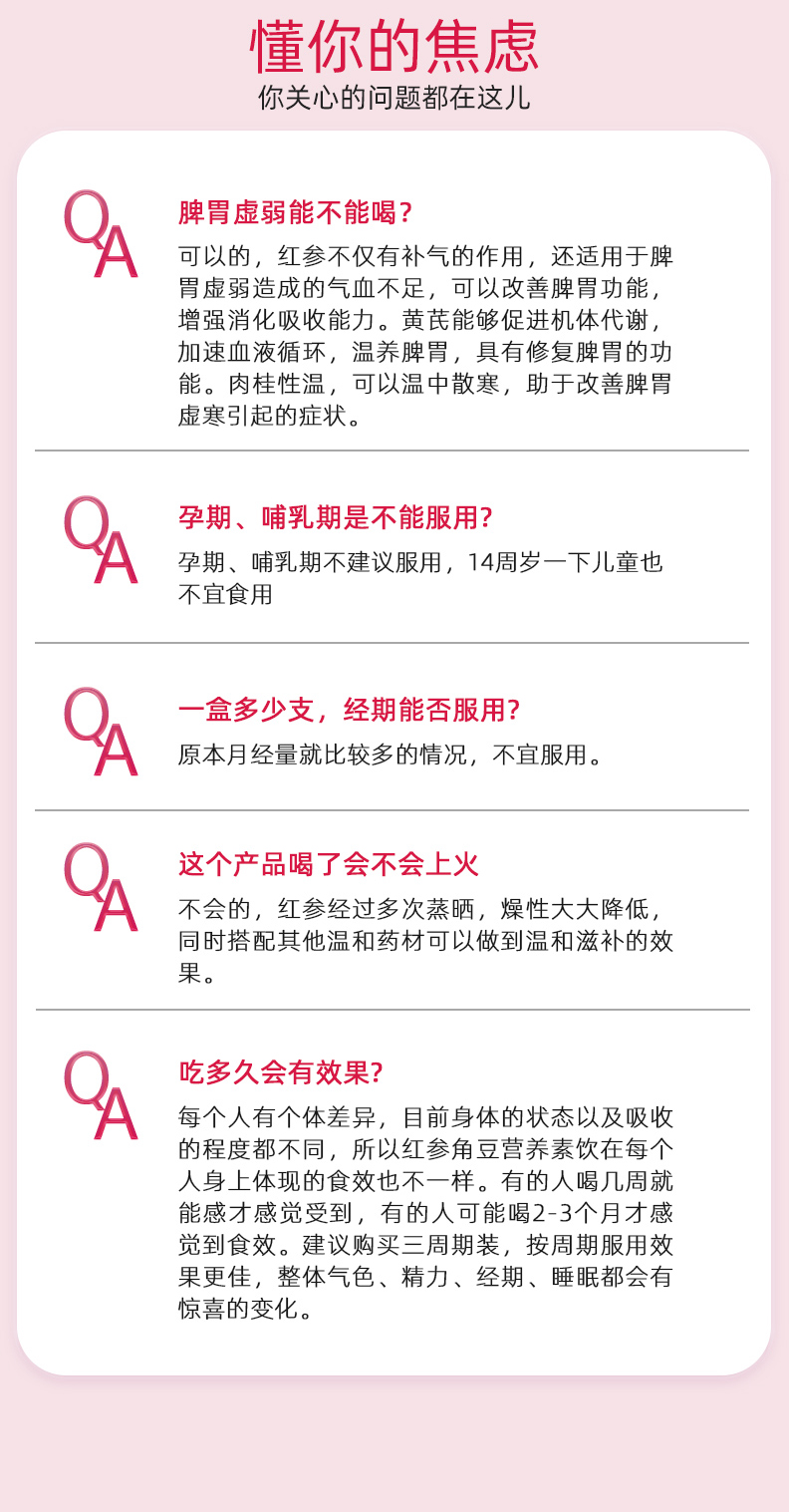 懂你的焦虑
你关心的问题都在这儿

QA

脾胃虚弱能不能喝?

可以的，红参不仅有补气的作用，还适用于脾胃虚弱造成的气血不足，可以改善脾胃功能，增强消化吸收能力。黄芪能够促进机体代谢，加速血液循环，温养脾胃，具有修复脾胃的功能。肉桂性温，可以温中散寒，助于改善脾胃虚寒引起的症状。

QA

孕期、哺乳期是不能服用?

孕期、哺乳期不建议服用，14周岁一下儿童也不宜食用

QA

一盒多少支，经期能否服用?

原本月经量就比较多的情况，不宜服用。

QA

这个产品喝了会不会上火

不会的，红参经过多次蒸晒，燥性大大降低，同时搭配其他温和药材可以做到温和滋补的效果。

QA

吃多久会有效果?

每个人有个体差异，目前身体的状态以及吸收的程度都不同，所以红参角豆营养素饮在每个人身上体现的食效也不一样。有的人喝几周就能感才感觉受到，有的人可能喝2-3个月才感觉到食效。建议购买三周期装，按周期服用效果更佳，整体气色、精力、经期、睡眠都会有惊喜的变化。